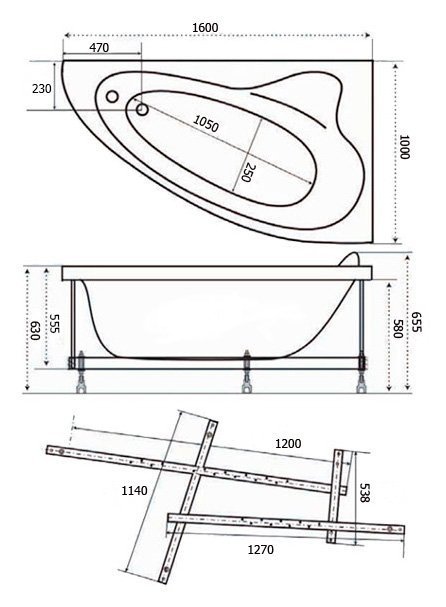 1600
470
230
1050
250
1000
630
555
580
655
1200
1140
538
1270